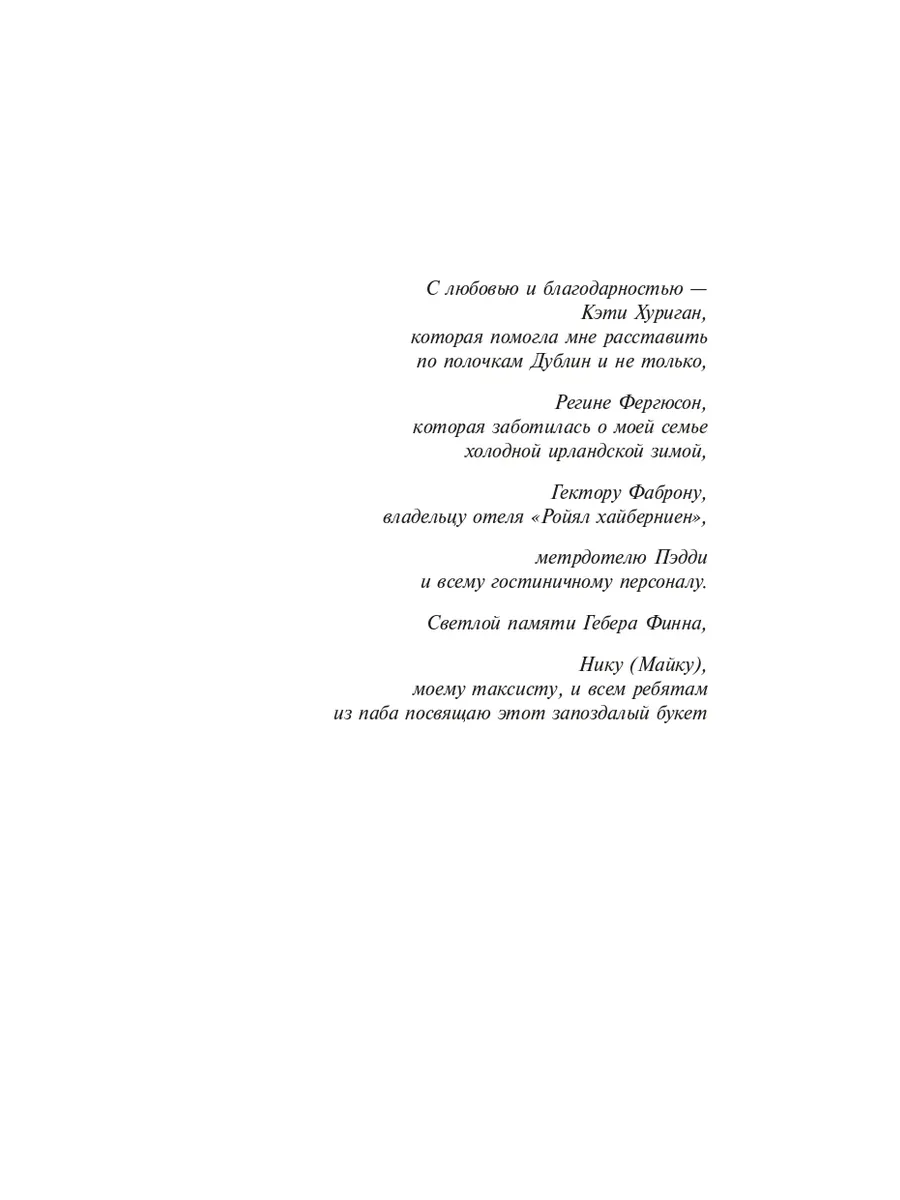 С любовью и благодарностью —
Кэти Хуриган,
которая помогла мне расставить
по полочкам Дублин и не только,

Регине Фергюсон,
которая заботилась о моей семье
холодной ирландской зимой,

Гектору Фаброну,
владельцу отеля «Ройял хайберниен»,

метрдотелю Пэдди
и всему гостиничному персоналу.

Светлой памяти Гебера Финна,

Нику (Майку),
моему таксисту, и всем ребятам
из паба посвящаю этот запоздалый букет